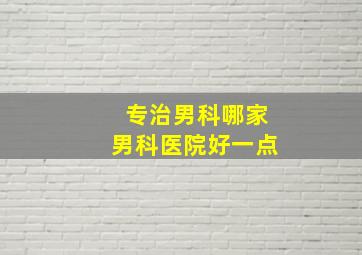 专治男科哪家
男科医院好一点